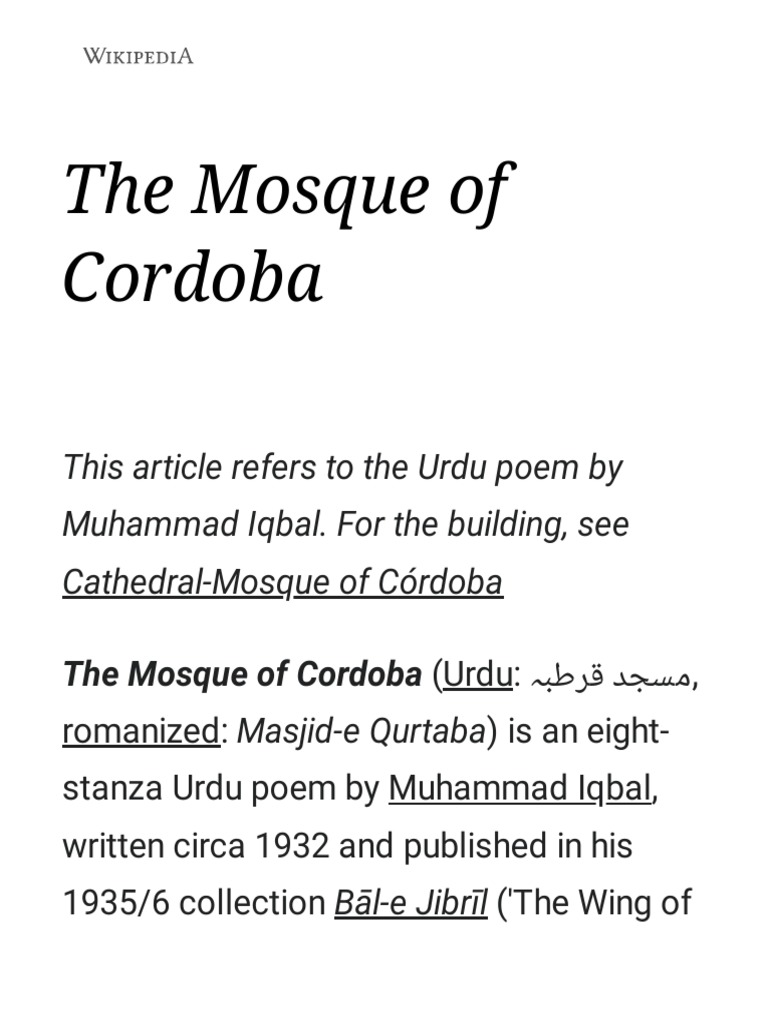 WIKIPEDIA

The Mosque of Cordoba

This article refers to the Urdu poem by Muhammad Iqbal. For the building, see Cathedral-Mosque of Córdoba

The Mosque of Cordoba (Urdu: مسجد قرطبہ, romanized: Masjid-e Qurtaba) is an eight-stanza Urdu poem by Muhammad Iqbal, written circa 1932 and published in his 1935/6 collection Bāl-e Jibrīl ('The Wing of